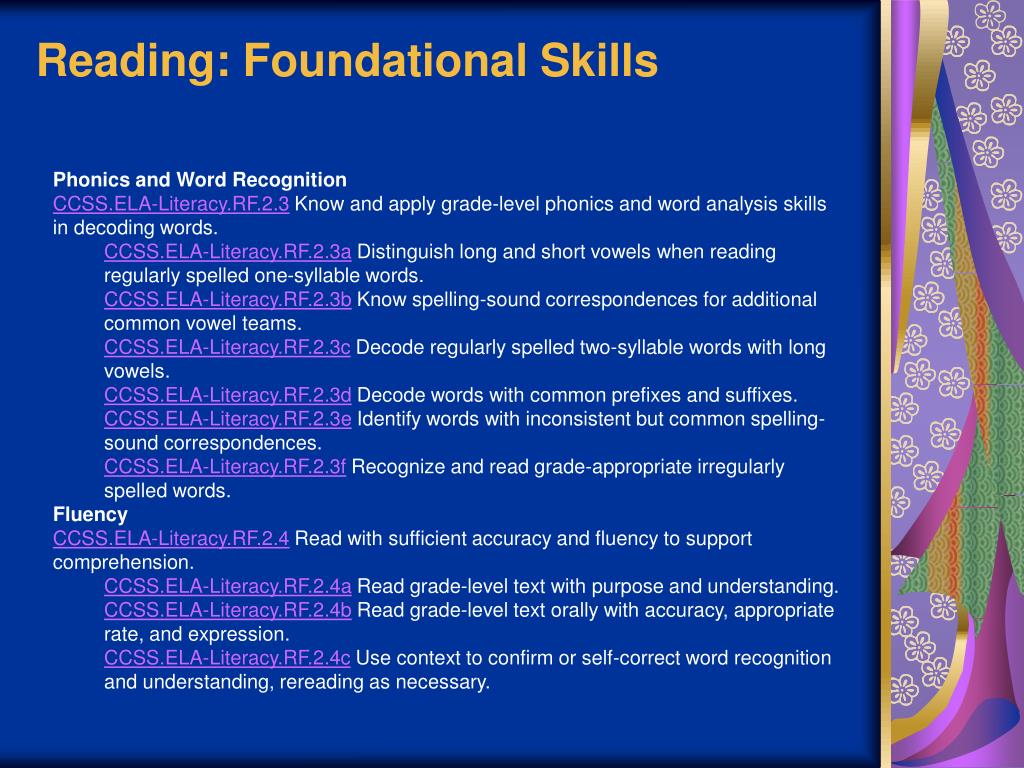 Reading: Foundational Skills

Phonics and Word Recognition
CCSS.ELA-Literacy.RF.2.3 Know and apply grade-level phonics and word analysis skills in decoding words.
CCSS.ELA-Literacy.RF.2.3a Distinguish long and short vowels when reading regularly spelled one-syllable words.
CCSS.ELA-Literacy.RF.2.3b Know spelling-sound correspondences for additional common vowel teams.
CCSS.ELA-Literacy.RF.2.3c Decode regularly spelled two-syllable words with long vowels.
CCSS.ELA-Literacy.RF.2.3d Decode words with common prefixes and suffixes.
CCSS.ELA-Literacy.RF.2.3e Identify words with inconsistent but common spelling-sound correspondences.
CCSS.ELA-Literacy.RF.2.3f Recognize and read grade-appropriate irregularly spelled words.
Fluency
CCSS.ELA-Literacy.RF.2.4 Read with sufficient accuracy and fluency to support comprehension.
CCSS.ELA-Literacy.RF.2.4a Read grade-level text with purpose and understanding.
CCSS.ELA-Literacy.RF.2.4b Read grade-level text orally with accuracy, appropriate rate, and expression.
CCSS.ELA-Literacy.RF.2.4c Use context to confirm or self-correct word recognition and understanding, rereading as necessary.